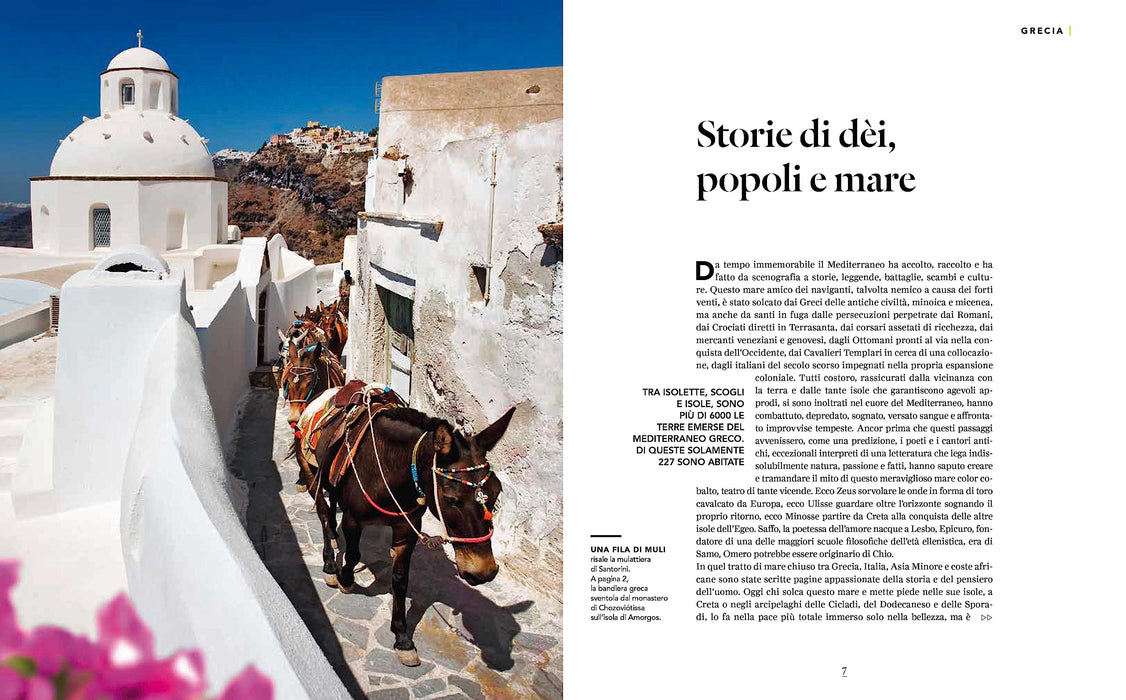 GRECIA

Storie di dèi, popoli e mare

Da tempo immemorabile il Mediterraneo ha accolto, raccolto e ha fatto da scenografia a storie, leggende, battaglie, scambi e culture. Questo mare amico dei naviganti, talvolta nemico a causa dei forti venti, è stato solcato dai Greci delle antiche civiltà, minoica e micenea, ma anche da santi in fuga dalle persecuzioni perpetrate dai Romani, dai Crociati diretti in Terrasanta, dai corsari assetati di ricchezza, dai mercanti veneziani e genovesi, dagli Ottomani pronti al via nella conquista dell'Occidente, dai Cavalieri Templari in cerca di una collocazione, dagli italiani del secolo scorso impegnati nella propria espansione coloniale. Tutti costoro, rassicurati dalla vicinanza con la terra e dalle tante isole che garantiscono agevoli approdi, si sono inoltrati nel cuore del Mediterraneo, hanno combattuto, depredato, sognato, versato sangue e affrontato improvvise tempeste. Ancor prima che questi passaggi avvenissero, come una predizione, i poeti e i cantori antichi, eccezionali interpreti di una letteratura che lega indissolubilmente natura, passione e fatti, hanno saputo creare e tramandare il mito di questo meraviglioso mare color cobalto, teatro di tante vicende. Ecco Zeus sorvolare le onde in forma di toro cavalcato da Europa, ecco Ulisse guardare oltre l'orizzonte sognando il proprio ritorno, ecco Minosse partire da Creta alla conquista delle altre isole dell'Egeo. Saffo, la poetessa dell'amore nacque a Lesbo, Epicuro, fondatore di una delle maggiori scuole filosofiche dell'età ellenistica, era di Samo, Omero potrebbe essere originario di Chio.

In quel tratto di mare chiuso tra Grecia, Italia, Asia Minore e coste africane sono state scritte pagine appassionate della storia e del pensiero dell'uomo. Oggi chi solca questo mare e mette piede nelle sue isole, a Creta o negli arcipelaghi delle Cicladi, del Dodecaneso e delle Sporadi, lo fa nella pace più totale immerso solo nella bellezza, ma è ▷▷

TRA ISOLETTE, SCOGLI E ISOLE, SONO PIÙ DI 6000 LE TERRE EMERSE DEL MEDITERRANEO GRECO. DI QUESTE SOLAMENTE 227 SONO ABITATE

UNA FILA DI MULI risale la mulattiera di Santorini. A pagina 2, la bandiera greca sventola dal monastero di Chozoviótissa sull'isola di Amorgos.

7